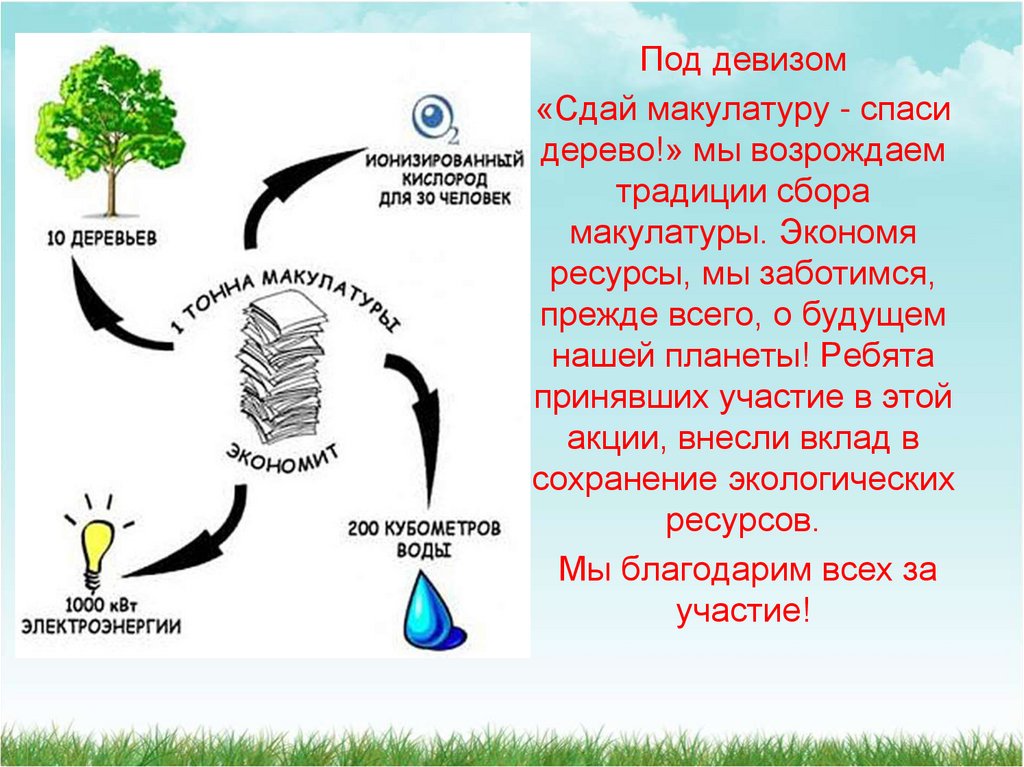 10 ДЕРЕВЬЕВ

$O_2$

ИОНИЗИРОВАННЫЙ КИСЛОРОД ДЛЯ 30 ЧЕЛОВЕК

1 ТОННА МАКУЛАТУРЫ

ЭКОНОМИТ

200 КУБОМЕТРОВ ВОДЫ

1000 кВт ЭЛЕКТРОЭНЕРГИИ

Под девизом

«Сдай макулатуру - спаси дерево!» мы возрождаем традиции сбора макулатуры. Экономя ресурсы, мы заботимся, прежде всего, о будущем нашей планеты! Ребята принявших участие в этой акции, внесли вклад в сохранение экологических ресурсов.

Мы благодарим всех за участие!